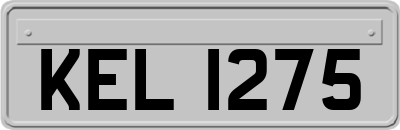 KEL 1275